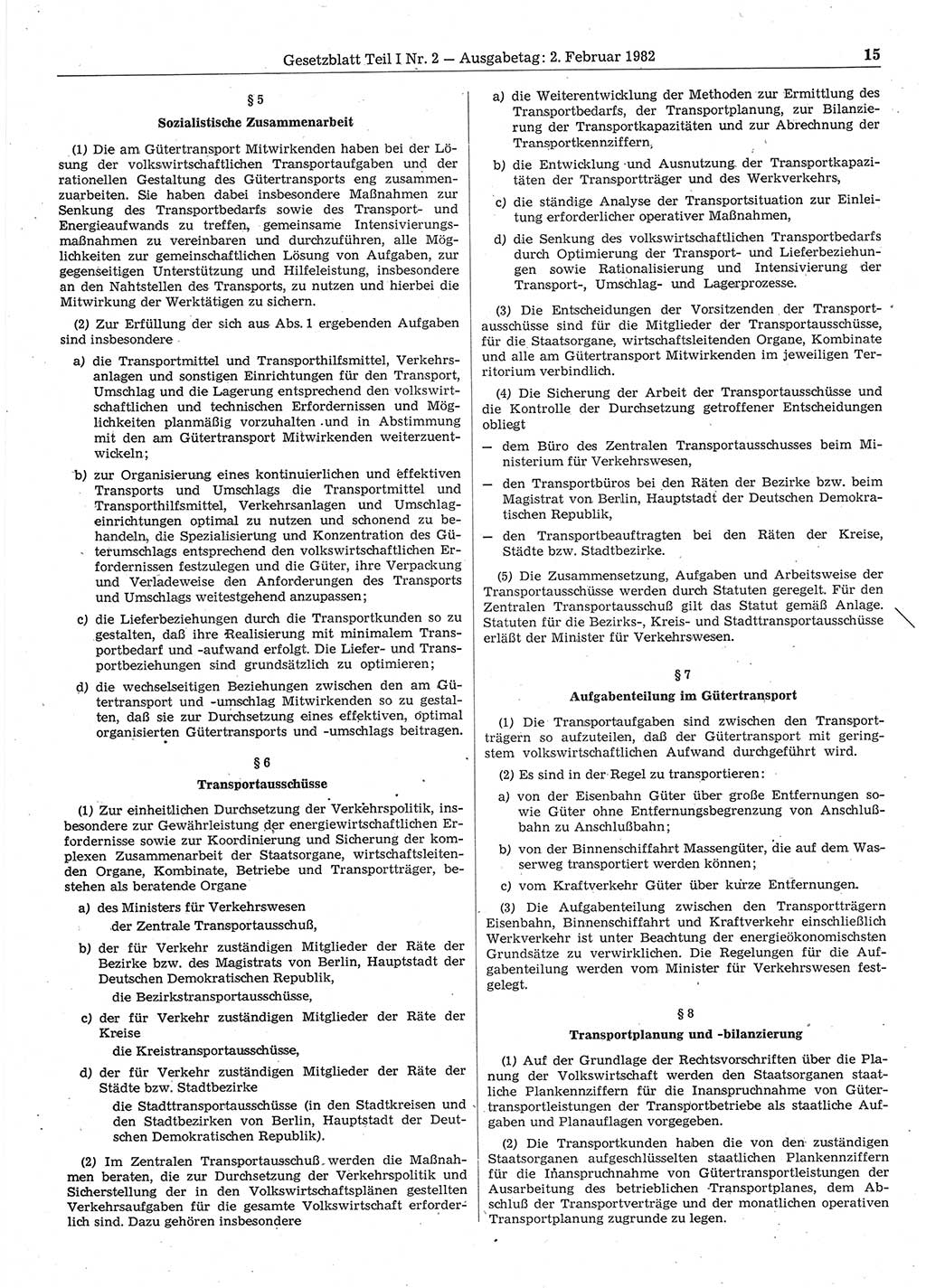 Gesetzblatt Teil I Nr. 2 — Ausgabetag: 2. Februar 1982 15

§ 5
Sozialistische Zusammenarbeit

(1) Die am Gütertransport Mitwirkenden haben bei der Lösung der volkswirtschaftlichen Transportaufgaben und der rationellen Gestaltung des Gütertransports eng zusammenzuarbeiten. Sie haben dabei insbesondere Maßnahmen zur Senkung des Transportbedarfs sowie des Transport- und Energieaufwands zu treffen, gemeinsame Intensivierungsmaßnahmen zu vereinbaren und durchzuführen, alle Möglichkeiten zur gemeinschaftlichen Lösung von Aufgaben, zur gegenseitigen Unterstützung und Hilfeleistung, insbesondere an den Nahtstellen des Transports, zu nutzen und hierbei die Mitwirkung der Werktätigen zu sichern.

(2) Zur Erfüllung der sich aus Abs. 1 ergebenden Aufgaben sind insbesondere

a) die Transportmittel und Transporthilfsmittel, Verkehrsanlagen und sonstigen Einrichtungen für den Transport, Umschlag und die Lagerung entsprechend den volkswirtschaftlichen und technischen Erfordernissen und Möglichkeiten planmäßig vorzuhalten und in Abstimmung mit den am Gütertransport Mitwirkenden weiterzuentwickeln;

b) zur Organisierung eines kontinuierlichen und effektiven Transports und Umschlags die Transportmittel und Transporthilfsmittel, Verkehrsanlagen und Umschlageinrichtungen optimal zu nutzen und schonend zu behandeln, die Spezialisierung und Konzentration des Güterumschlags entsprechend den volkswirtschaftlichen Erfordernissen festzulegen und die Güter, ihre Verpackung und Verladeweise den Anforderungen des Transports und Umschlags weitestgehend anzupassen;

c) die Lieferbeziehungen durch die Transportkunden so zu gestalten, daß ihre Realisierung mit minimalem Transportbedarf und -aufwand erfolgt. Die Liefer- und Transportbeziehungen sind grundsätzlich zu optimieren;

d) die wechselseitigen Beziehungen zwischen den am Gütertransport und -umschlag Mitwirkenden so zu gestalten, daß sie zur Durchsetzung eines effektiven, optimal organisierten Gütertransports und -umschlags beitragen.

§ 6
Transportausschüsse

(1) Zur einheitlichen Durchsetzung der Verkehrspolitik, insbesondere zur Gewährleistung der energiewirtschaftlichen Erfordernisse sowie zur Koordinierung und Sicherung der komplexen Zusammenarbeit der Staatsorgane, wirtschaftsleitenden Organe, Kombinate, Betriebe und Transportträger, bestehen als beratende Organe

a) des Ministers für Verkehrswesen
der Zentrale Transportausschuß,

b) der für Verkehr zuständigen Mitglieder der Räte der Bezirke bzw. des Magistrats von Berlin, Hauptstadt der Deutschen Demokratischen Republik,
die Bezirkstransportausschüsse,

c) der für Verkehr zuständigen Mitglieder der Räte der Kreise
die Kreistransportausschüsse,

d) der für Verkehr zuständigen Mitglieder der Räte der Städte bzw. Stadtbezirke
die Stadttransportausschüsse (in den Stadtkreisen und den Stadtbezirken von Berlin, Hauptstadt der Deutschen Demokratischen Republik).

(2) Im Zentralen Transportausschuß werden die Maßnahmen beraten, die zur Durchsetzung der Verkehrspolitik und Sicherstellung der in den Volkswirtschaftsplänen gestellten Verkehrsaufgaben für die gesamte Volkswirtschaft erforderlich sind. Dazu gehören insbesondere

a) die Weiterentwicklung der Methoden zur Ermittlung des Transportbedarfs, der Transportplanung, zur Bilanzierung der Transportkapazitäten und zur Abrechnung der Transportkennziffern,

b) die Entwicklung und Ausnutzung der Transportkapazitäten der Transportträger und des Werkverkehrs,

c) die ständige Analyse der Transportsituation zur Einleitung erforderlicher operativer Maßnahmen,

d) die Senkung des volkswirtschaftlichen Transportbedarfs durch Optimierung der Transport- und Lieferbeziehungen sowie Rationalisierung und Intensivierung der Transport-, Umschlag- und Lagerprozesse.

(3) Die Entscheidungen der Vorsitzenden der Transportausschüsse sind für die Mitglieder der Transportausschüsse, für die Staatsorgane, wirtschaftsleitenden Organe, Kombinate und alle am Gütertransport Mitwirkenden im jeweiligen Territorium verbindlich.

(4) Die Sicherung der Arbeit der Transportausschüsse und die Kontrolle der Durchsetzung getroffener Entscheidungen obliegt

— dem Büro des Zentralen Transportausschusses beim Ministerium für Verkehrswesen,

— den Transportbüros bei den Räten der Bezirke bzw. beim Magistrat von Berlin, Hauptstadt der Deutschen Demokratischen Republik,

— den Transportbeauftragten bei den Räten der Kreise, Städte bzw. Stadtbezirke.

(5) Die Zusammensetzung, Aufgaben und Arbeitsweise der Transportausschüsse werden durch Statuten geregelt. Für den Zentralen Transportausschuß gilt das Statut gemäß Anlage. Statuten für die Bezirks-, Kreis- und Stadttransportausschüsse erläßt der Minister für Verkehrswesen.

§ 7
Aufgabenteilung im Gütertransport

(1) Die Transportaufgaben sind zwischen den Transportträgern so aufzuteilen, daß der Gütertransport mit geringstem volkswirtschaftlichen Aufwand durchgeführt wird.

(2) Es sind in der Regel zu transportieren:

a) von der Eisenbahn Güter über große Entfernungen sowie Güter ohne Entfernungsbegrenzung von Anschlußbahn zu Anschlußbahn;

b) von der Binnenschiffahrt Massengüter, die auf dem Wasserweg transportiert werden können;

c) vom Kraftverkehr Güter über kurze Entfernungen.

(3) Die Aufgabenteilung zwischen den Transportträgern Eisenbahn, Binnenschiffahrt und Kraftverkehr einschließlich Werkverkehr ist unter Beachtung der energieökonomischsten Grundsätze zu verwirklichen. Die Regelungen für die Aufgabenteilung werden vom Minister für Verkehrswesen festgelegt.

§ 8
Transportplanung und -bilanzierung

(1) Auf der Grundlage der Rechtsvorschriften über die Planung der Volkswirtschaft werden den Staatsorganen staatliche Plankennziffern für die Inanspruchnahme von Gütertransportleistungen der Transportbetriebe als staatliche Aufgaben und Planauflagen vorgegeben.

(2) Die Transportkunden haben die von den zuständigen Staatsorganen aufgeschlüsselten staatlichen Plankennziffern für die Inanspruchnahme von Gütertransportleistungen der Ausarbeitung des betrieblichen Transportplanes, dem Abschluß der Transportverträge und der monatlichen operativen Transportplanung zugrunde zu legen.